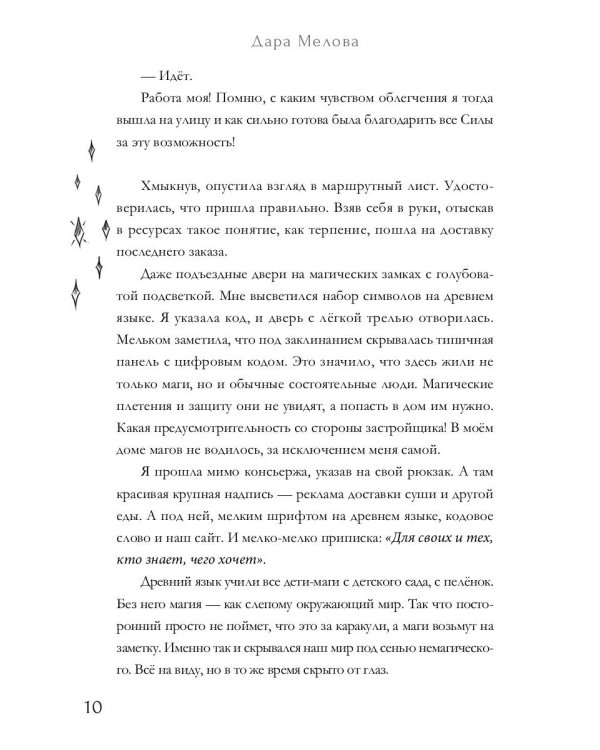 Дара Мелова

— Идёт.

Работа моя! Помню, с каким чувством облегчения я тогда вышла на улицу и как сильно готова была благодарить все Силы за эту возможность!

Хмыкнув, опустила взгляд в маршрутный лист. Удостоверилась, что пришла правильно. Взяв себя в руки, отыскав в ресурсах такое понятие, как терпение, пошла на доставку последнего заказа.

Даже подъездные двери на магических замках с голубоватой подсветкой. Мне высветился набор символов на древнем языке. Я указала код, и дверь с лёгкой трелью отворилась. Мельком заметила, что под заклинанием скрывалась типичная панель с цифровым кодом. Это значило, что здесь жили не только маги, но и обычные состоятельные люди. Магические плетения и защиту они не увидят, а попасть в дом им нужно. Какая предусмотрительность со стороны застройщика! В моём доме магов не водилось, за исключением меня самой.

Я прошла мимо консьержа, указав на свой рюкзак. А там красивая крупная надпись — реклама доставки суши и другой еды. А под ней, мелким шрифтом на древнем языке, кодовое слово и наш сайт. И мелко-мелко приписка: «Для своих и тех, кто знает, чего хочет».

Древний язык учили все дети-маги с детского сада, с пелёнок. Без него магия — как слепому окружающий мир. Так что посторонний просто не поймет, что это за каракули, а маги возьмут на заметку. Именно так и скрывался наш мир под сенью немагического. Всё на виду, но в то же время скрыто от глаз.

10